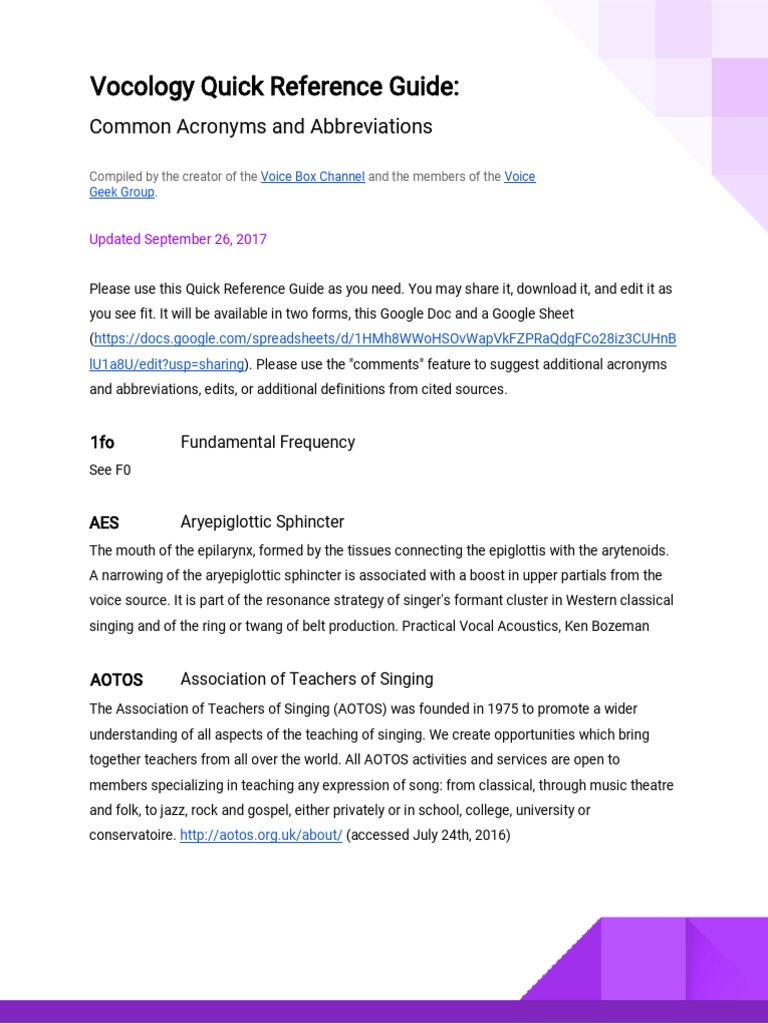 Vocology Quick Reference Guide:

Common Acronyms and Abbreviations

Compiled by the creator of the Voice Box Channel and the members of the Voice Geek Group.

Updated September 26, 2017

Please use this Quick Reference Guide as you need. You may share it, download it, and edit it as you see fit. It will be available in two forms, this Google Doc and a Google Sheet (https://docs.google.com/spreadsheets/d/1HMh8WWoHSOvWapVkFZPRaQdgFCo28iz3CUHnBlU1a8U/edit?usp=sharing). Please use the "comments" feature to suggest additional acronyms and abbreviations, edits, or additional definitions from cited sources.

1fo Fundamental Frequency

See F0

AES Aryepiglottic Sphincter

The mouth of the epilarynx, formed by the tissues connecting the epiglottis with the arytenoids. A narrowing of the aryepiglottic sphincter is associated with a boost in upper partials from the voice source. It is part of the resonance strategy of singer's formant cluster in Western classical singing and of the ring or twang of belt production. Practical Vocal Acoustics, Ken Bozeman

AOTOS Association of Teachers of Singing

The Association of Teachers of Singing (AOTOS) was founded in 1975 to promote a wider understanding of all aspects of the teaching of singing. We create opportunities which bring together teachers from all over the world. All AOTOS activities and services are open to members specializing in teaching any expression of song: from classical, through music theatre and folk, to jazz, rock and gospel, either privately or in school, college, university or conservatoire. http://aotos.org.uk/about/ (accessed July 24th, 2016)